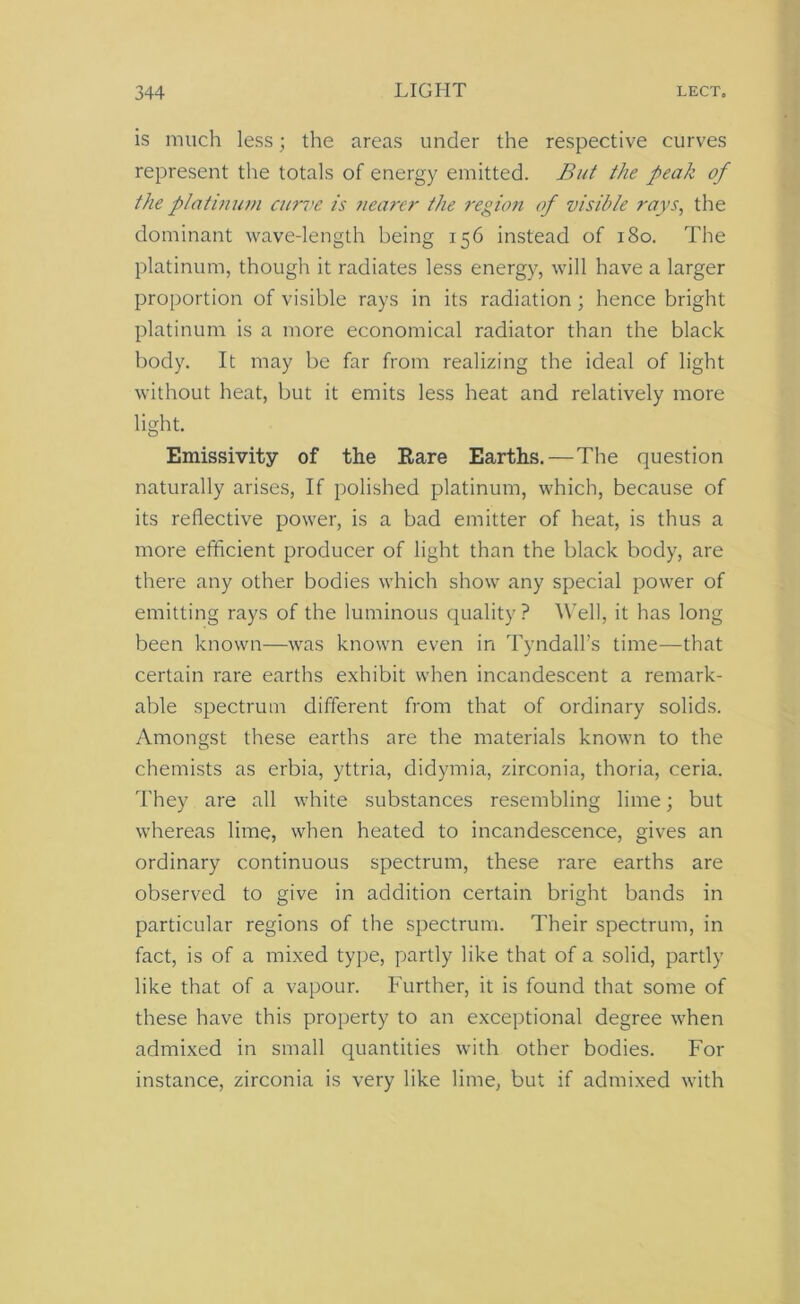 344 LIGHT LECT.

is much less; the areas under the respective curves represent the totals of energy emitted. But the peak of the platinum curve is nearer the region of visible rays, the dominant wave-length being 156 instead of 180. The platinum, though it radiates less energy, will have a larger proportion of visible rays in its radiation; hence bright platinum is a more economical radiator than the black body. It may be far from realizing the ideal of light without heat, but it emits less heat and relatively more light.

Emissivity of the Rare Earths.—The question naturally arises, If polished platinum, which, because of its reflective power, is a bad emitter of heat, is thus a more efficient producer of light than the black body, are there any other bodies which show any special power of emitting rays of the luminous quality? Well, it has long been known—was known even in Tyndall's time—that certain rare earths exhibit when incandescent a remarkable spectrum different from that of ordinary solids. Amongst these earths are the materials known to the chemists as erbia, yttria, didymia, zirconia, thoria, ceria. They are all white substances resembling lime; but whereas lime, when heated to incandescence, gives an ordinary continuous spectrum, these rare earths are observed to give in addition certain bright bands in particular regions of the spectrum. Their spectrum, in fact, is of a mixed type, partly like that of a solid, partly like that of a vapour. Further, it is found that some of these have this property to an exceptional degree when admixed in small quantities with other bodies. For instance, zirconia is very like lime, but if admixed with